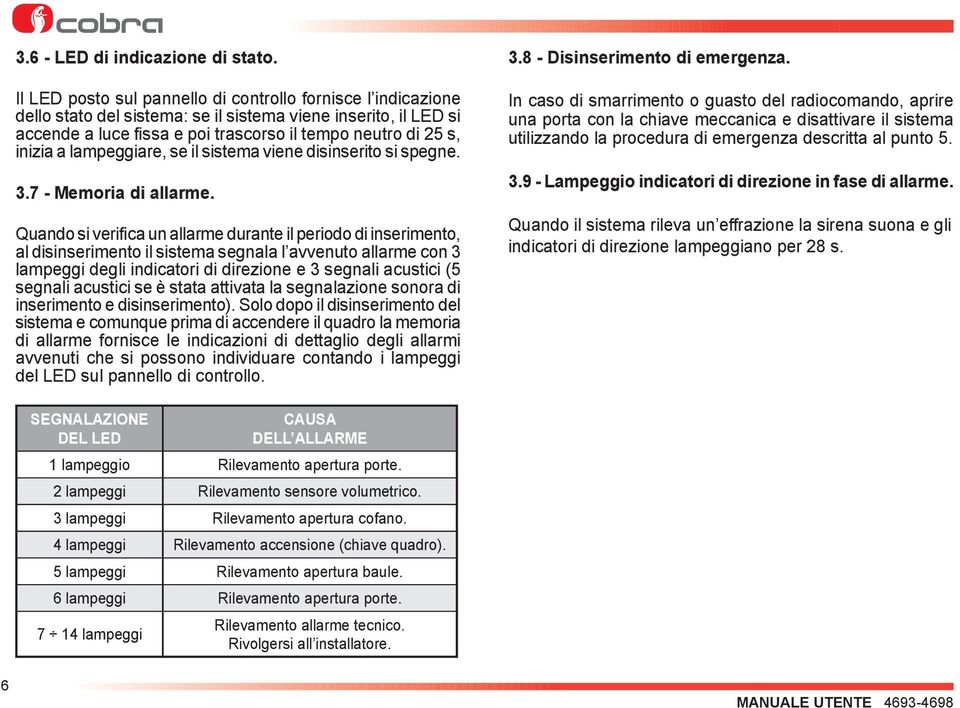 cobra

3.6 - LED di indicazione di stato.

Il LED posto sul pannello di controllo fornisce l'indicazione dello stato del sistema: se il sistema viene inserito, il LED si accende a luce fissa e poi trascorso il tempo neutro di 25 s, inizia a lampeggiare, se il sistema viene disinserito si spegne.

3.7 - Memoria di allarme.

Quando si verifica un allarme durante il periodo di inserimento, al disinserimento il sistema segnala l'avvenuto allarme con 3 lampeggi degli indicatori di direzione e 3 segnali acustici (5 segnali acustici se è stata attivata la segnalazione sonora di inserimento e disinserimento). Solo dopo il disinserimento del sistema e comunque prima di accendere il quadro la memoria di allarme fornisce le indicazioni di dettaglio degli allarmi avvenuti che si possono individuare contando i lampeggi del LED sul pannello di controllo.

| SEGNALAZIONE DEL LED | CAUSA DELL'ALLARME |
|---|---|
| 1 lampeggio | Rilevamento apertura porte. |
| 2 lampeggi | Rilevamento sensore volumetrico. |
| 3 lampeggi | Rilevamento apertura cofano. |
| 4 lampeggi | Rilevamento accensione (chiave quadro). |
| 5 lampeggi | Rilevamento apertura baule. |
| 6 lampeggi | Rilevamento apertura porte. |
| 7 ÷ 14 lampeggi | Rilevamento allarme tecnico. Rivolgersi all'installatore. |

3.8 - Disinserimento di emergenza.

In caso di smarrimento o guasto del radiocomando, aprire una porta con la chiave meccanica e disattivare il sistema utilizzando la procedura di emergenza descritta al punto 5.

3.9 - Lampeggio indicatori di direzione in fase di allarme.

Quando il sistema rileva un'effrazione la sirena suona e gli indicatori di direzione lampeggiano per 28 s.

6

MANUALE UTENTE 4693-4698